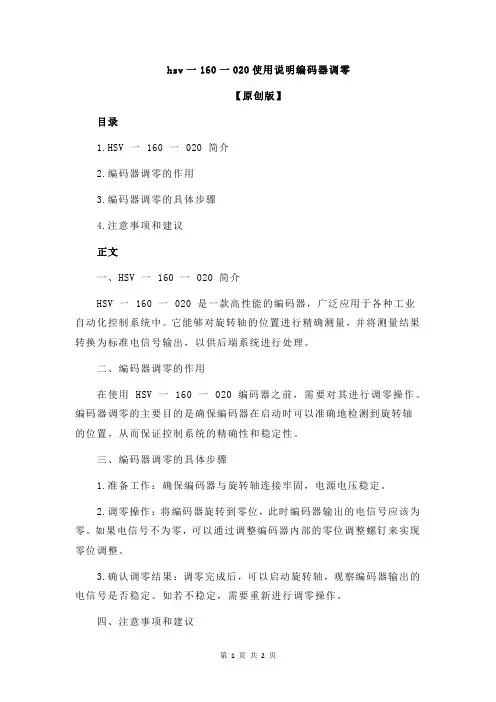 hsv 一 160 一 020 使用说明编码器调零

【原创版】

目录

1.HSV 一 160 一 020 简介

2.编码器调零的作用

3.编码器调零的具体步骤

4.注意事项和建议

正文

一、HSV 一 160 一 020 简介

HSV 一 160 一 020 是一款高性能的编码器，广泛应用于各种工业自动化控制系统中。它能够对旋转轴的位置进行精确测量，并将测量结果转换为标准电信号输出，以供后端系统进行处理。

二、编码器调零的作用

在使用 HSV 一 160 一 020 编码器之前，需要对其进行调零操作。编码器调零的主要目的是确保编码器在启动时可以准确地检测到旋转轴的位置，从而保证控制系统的精确性和稳定性。

三、编码器调零的具体步骤

1.准备工作：确保编码器与旋转轴连接牢固，电源电压稳定。

2.调零操作：将编码器旋转到零位，此时编码器输出的电信号应该为零。如果电信号不为零，可以通过调整编码器内部的零位调整螺钉来实现零位调整。

3.确认调零结果：调零完成后，可以启动旋转轴，观察编码器输出的电信号是否稳定。如若不稳定，需要重新进行调零操作。

四、注意事项和建议

第 1 页 共 2 页